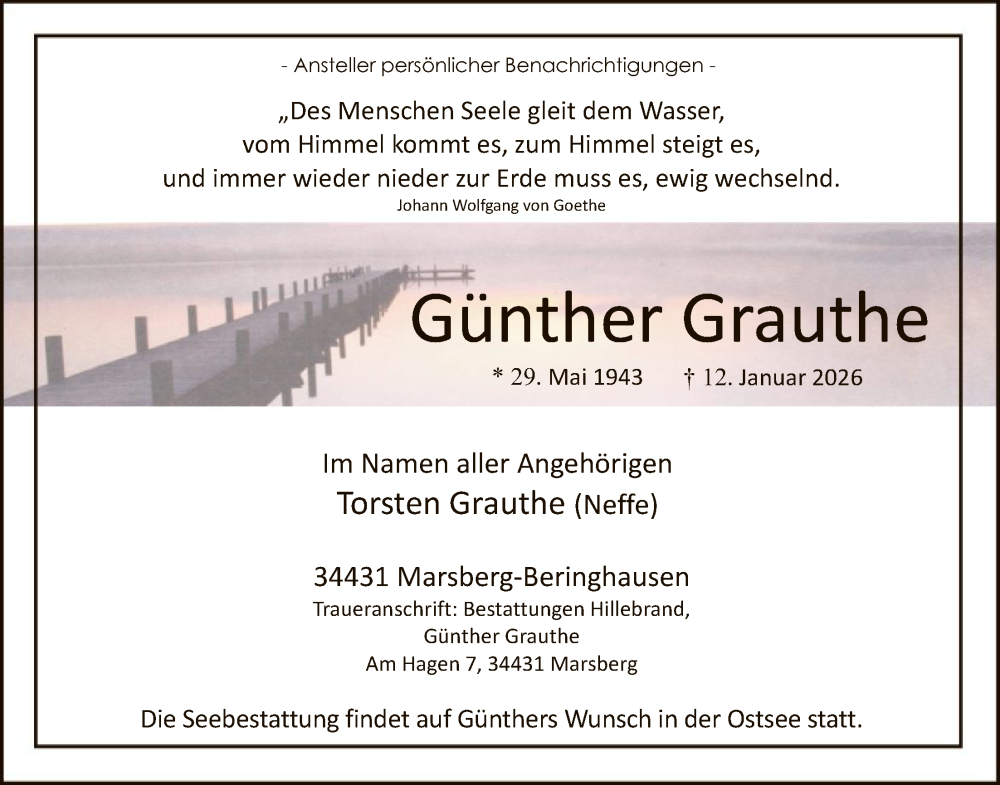 - Ansteller persönlicher Benachrichtigungen -

„Des Menschen Seele gleit dem Wasser, vom Himmel kommt es, zum Himmel steigt es, und immer wieder nieder zur Erde muss es, ewig wechselnd.
Johann Wolfgang von Goethe

Günther Grauthe

* 29. Mai 1943 † 12. Januar 2026

Im Namen aller Angehörigen
Torsten Grauthe (Neffe)

34431 Marsberg-Beringhausen
Traueranschrift: Bestattungen Hillebrand, Günther Grauthe
Am Hagen 7, 34431 Marsberg

Die Seebestattung findet auf Günthers Wunsch in der Ostsee statt.